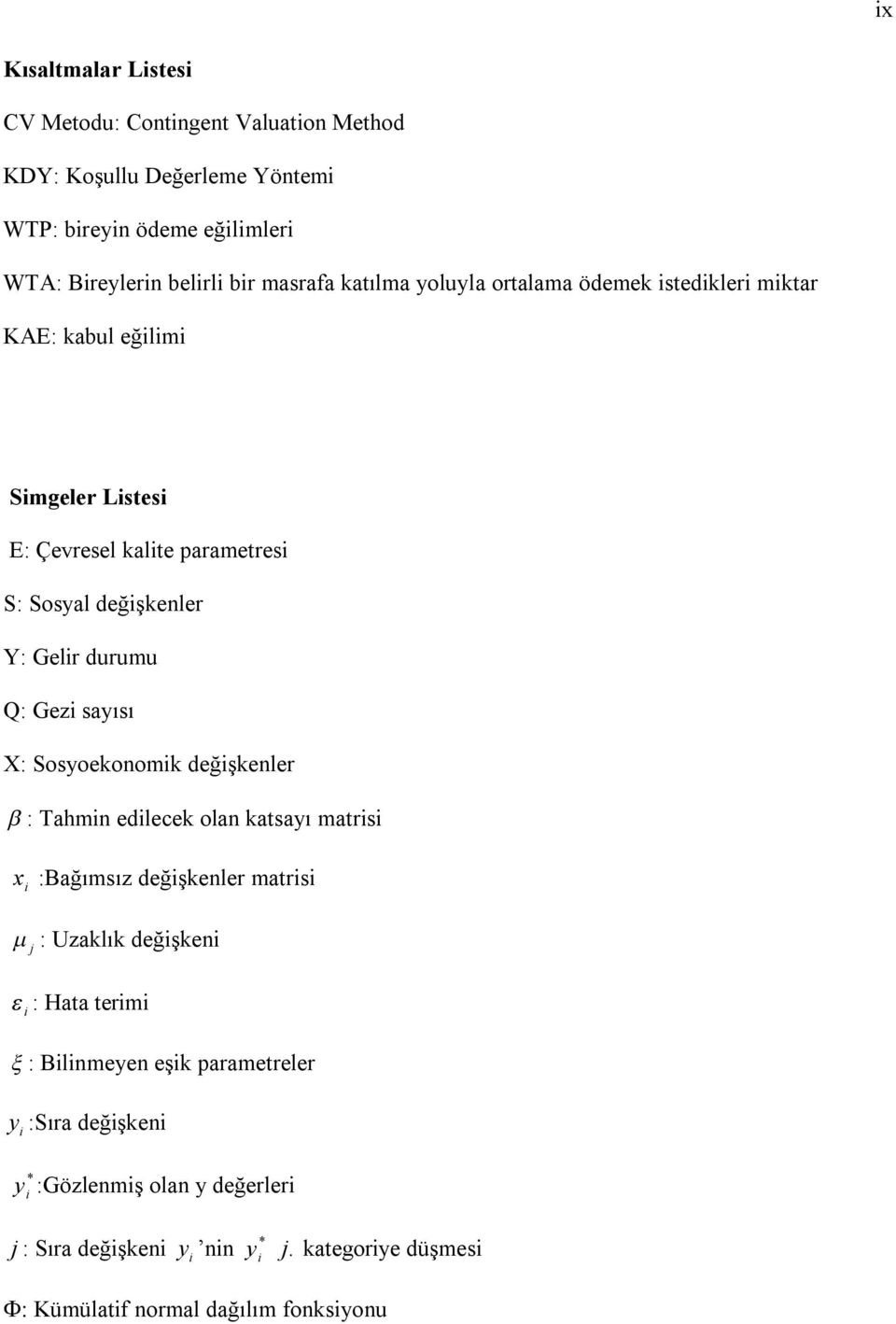 ix

Kısaltmalar Listesi

CV Metodu: Contingent Valuation Method

KDY: Koşullu Değerleme Yöntemi

WTP: bireyin ödeme eğilimleri

WTA: Bireylerin belirli bir masrafa katılma yoluyla ortalama ödemek istedikleri miktar

KAE: kabul eğilimi

Simgeler Listesi

E: Çevresel kalite parametresi

S: Sosyal değişkenler

Y: Gelir durumu

Q: Gezi sayısı

X: Sosyoekonomik değişkenler

$\beta$ : Tahmin edilecek olan katsayı matrisi

$x_i$ :Bağımsız değişkenler matrisi

$\mu_j$ : Uzaklık değişkeni

$\varepsilon_i$ : Hata terimi

$\xi$ : Bilinmeyen eşik parametreler

$y_i$ :Sıra değişkeni

$y_i^*$ :Gözlenmiş olan y değerleri

$j$ : Sıra değişkeni $y_i$ 'nin $y_i^*$ $j$. kategoriye düşmesi

Φ: Kümülatif normal dağılım fonksiyonu